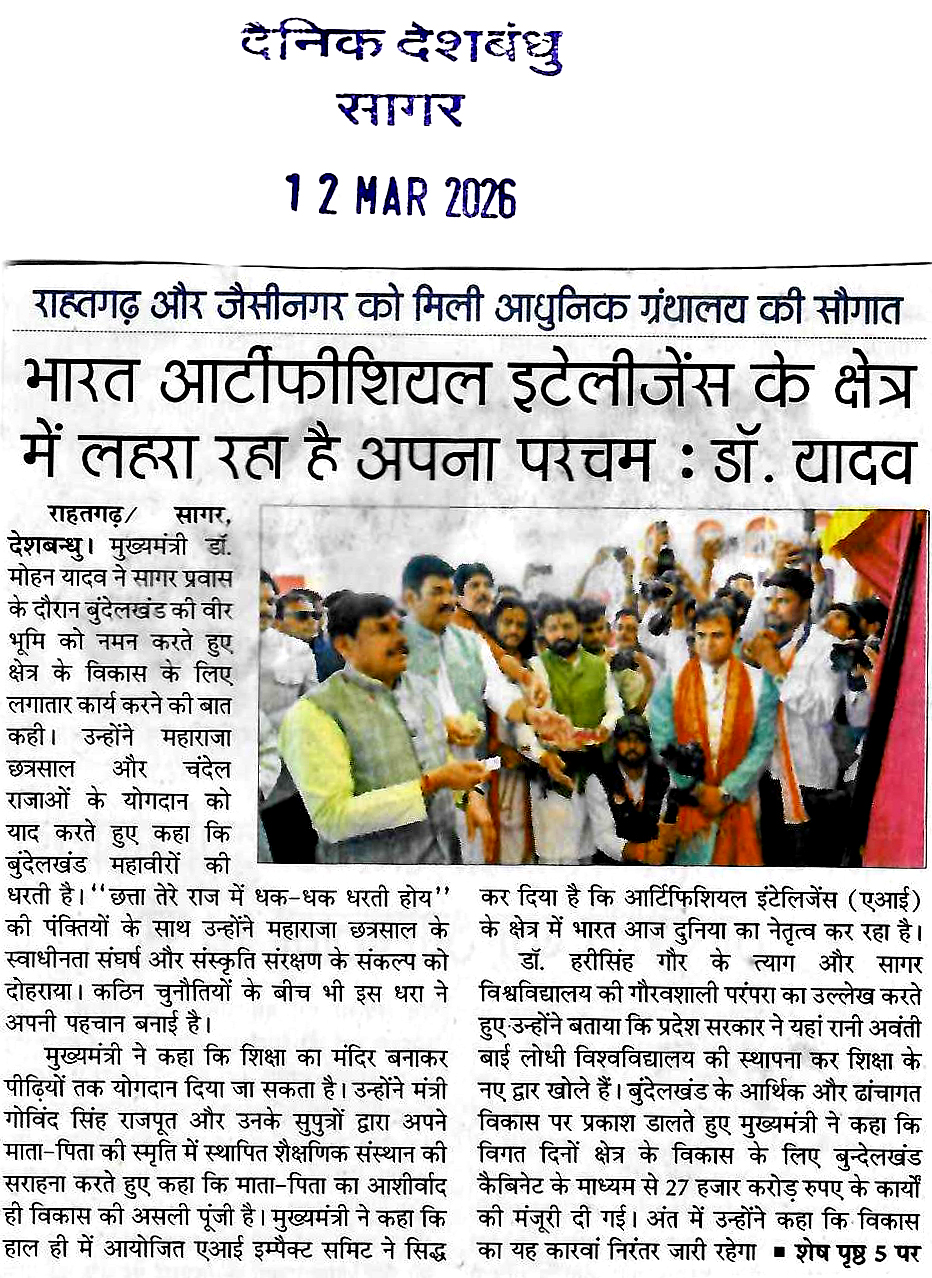 दैनिक देशबंधु
सागर

12 MAR 2026

राहतगढ़ और जैसीनगर को मिली आधुनिक ग्रंथालय की सौगात

भारत आर्टीफीशियल इटेलीजेंस के क्षेत्र में लहरा रहा है अपना परचम : डॉ. यादव

राहतगढ़/ सागर, देशबन्धु। मुख्यमंत्री डॉ. मोहन यादव ने सागर प्रवास के दौरान बुंदेलखंड की वीर भूमि को नमन करते हुए क्षेत्र के विकास के लिए लगातार कार्य करने की बात कही। उन्होंने महाराजा छत्रसाल और चंदेल राजाओं के योगदान को याद करते हुए कहा कि बुंदेलखंड महावीरों की धरती है। ''छत्ता तेरे राज में धक-धक धरती होय'' की पंक्तियों के साथ उन्होंने महाराजा छत्रसाल के स्वाधीनता संघर्ष और संस्कृति संरक्षण के संकल्प को दोहराया। कठिन चुनौतियों के बीच भी इस धरा ने अपनी पहचान बनाई है।

मुख्यमंत्री ने कहा कि शिक्षा का मंदिर बनाकर पीढ़ियों तक योगदान दिया जा सकता है। उन्होंने मंत्री गोविंद सिंह राजपूत और उनके सुपुत्रों द्वारा अपने माता-पिता की स्मृति में स्थापित शैक्षणिक संस्थान की सराहना करते हुए कहा कि माता-पिता का आशीर्वाद ही विकास की असली पूंजी है। मुख्यमंत्री ने कहा कि हाल ही में आयोजित एआई इम्पैक्ट समिट ने सिद्ध कर दिया है कि आर्टिफिशियल इंटेलिजेंस (एआई) के क्षेत्र में भारत आज दुनिया का नेतृत्व कर रहा है।

डॉ. हरीसिंह गौर के त्याग और सागर विश्वविद्यालय की गौरवशाली परंपरा का उल्लेख करते हुए उन्होंने बताया कि प्रदेश सरकार ने यहां रानी अवंती बाई लोधी विश्वविद्यालय की स्थापना कर शिक्षा के नए द्वार खोले हैं। बुंदेलखंड के आर्थिक और ढांचागत विकास पर प्रकाश डालते हुए मुख्यमंत्री ने कहा कि विगत दिनों क्षेत्र के विकास के लिए बुन्देलखंड कैबिनेट के माध्यम से 27 हजार करोड़ रुपए के कार्यों की मंजूरी दी गई। अंत में उन्होंने कहा कि विकास का यह कारवां निरंतर जारी रहेगा ■ शेष पृष्ठ 5 पर